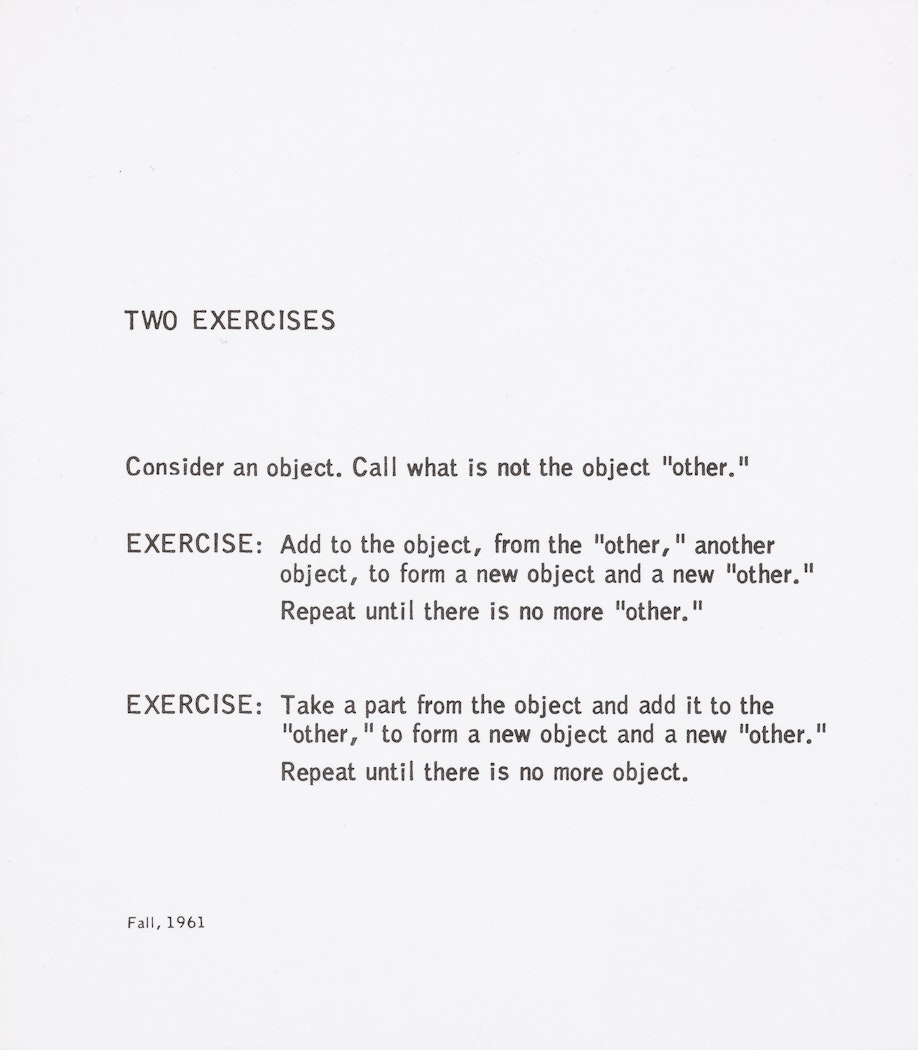 TWO EXERCISES

Consider an object. Call what is not the object "other."

EXERCISE: Add to the object, from the "other," another object, to form a new object and a new "other." Repeat until there is no more "other."

EXERCISE: Take a part from the object and add it to the "other," to form a new object and a new "other." Repeat until there is no more object.

Fall, 1961